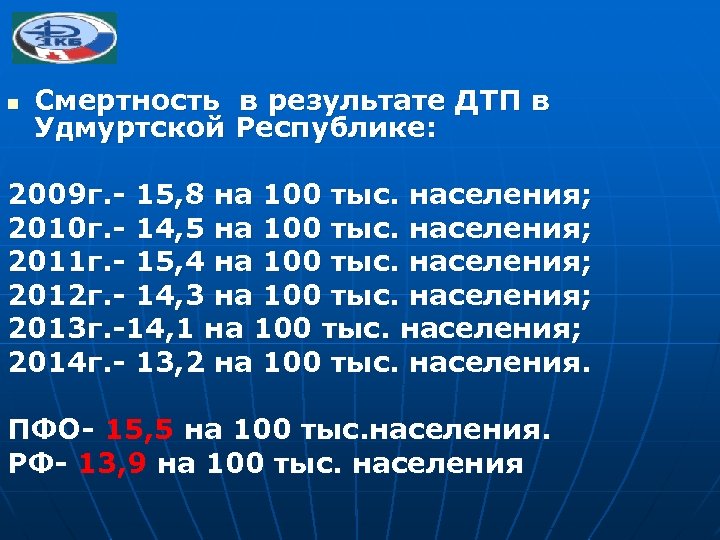 1КБ

Смертность в результате ДТП в Удмуртской Республике:

2009г.- 15,8 на 100 тыс. населения;
2010г.- 14,5 на 100 тыс. населения;
2011г.- 15,4 на 100 тыс. населения;
2012г.- 14,3 на 100 тыс. населения;
2013г.-14,1 на 100 тыс. населения;
2014г.- 13,2 на 100 тыс. населения.

ПФО- 15,5 на 100 тыс.населения.
РФ- 13,9 на 100 тыс. населения